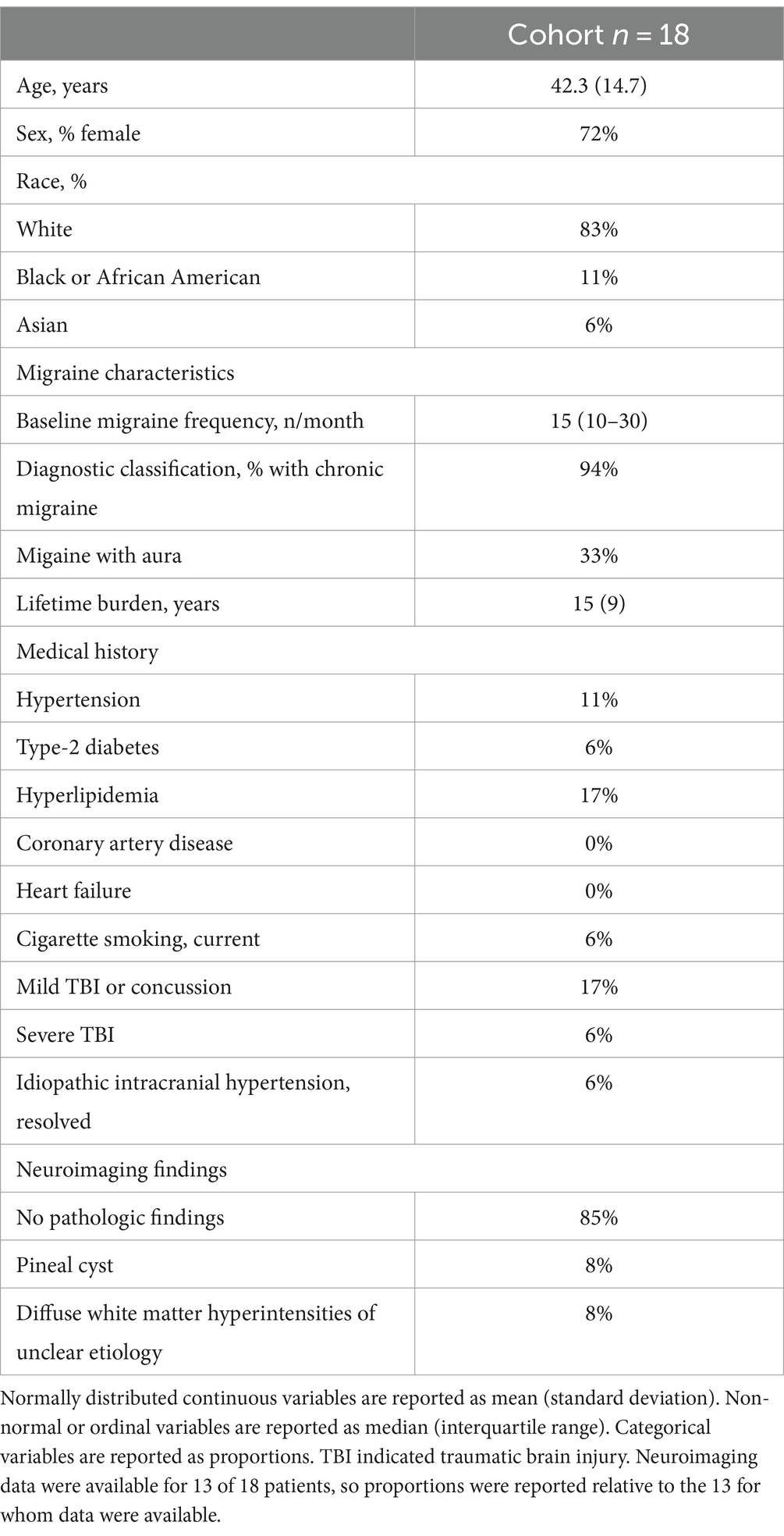 | | Cohort $n = 18$ |
|---|---|
| Age, years | 42.3 (14.7) |
| Sex, % female | 72% |
| Race, % | |
| White | 83% |
| Black or African American | 11% |
| Asian | 6% |
| Migraine characteristics | |
| Baseline migraine frequency, n/month | 15 (10–30) |
| Diagnostic classification, % with chronic migraine | 94% |
| Migaine with aura | 33% |
| Lifetime burden, years | 15 (9) |
| Medical history | |
| Hypertension | 11% |
| Type-2 diabetes | 6% |
| Hyperlipidemia | 17% |
| Coronary artery disease | 0% |
| Heart failure | 0% |
| Cigarette smoking, current | 6% |
| Mild TBI or concussion | 17% |
| Severe TBI | 6% |
| Idiopathic intracranial hypertension, resolved | 6% |
| Neuroimaging findings | |
| No pathologic findings | 85% |
| Pineal cyst | 8% |
| Diffuse white matter hyperintensities of unclear etiology | 8% |

Normally distributed continuous variables are reported as mean (standard deviation). Non-normal or ordinal variables are reported as median (interquartile range). Categorical variables are reported as proportions. TBI indicated traumatic brain injury. Neuroimaging data were available for 13 of 18 patients, so proportions were reported relative to the 13 for whom data were available.